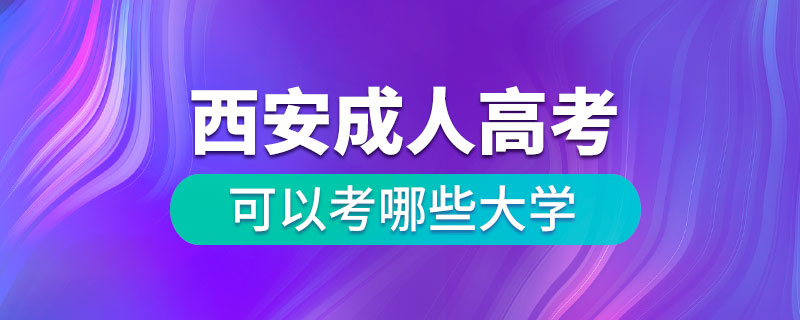 西安成人高考

可以考哪些大学